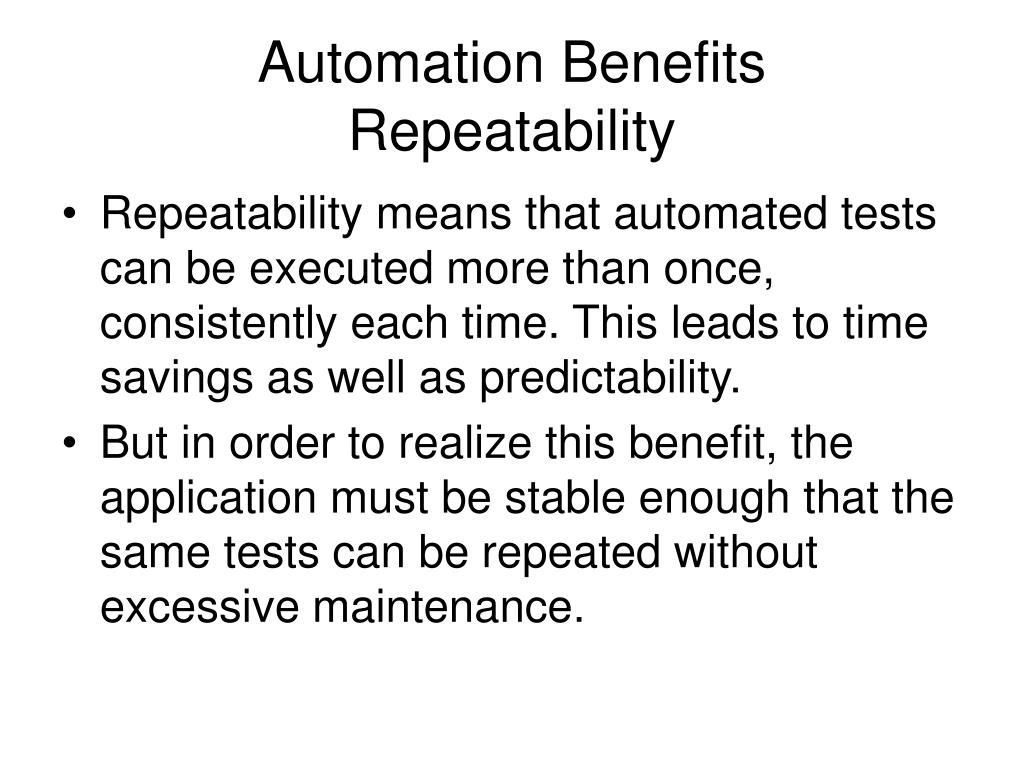 Automation Benefits
Repeatability

• Repeatability means that automated tests can be executed more than once, consistently each time. This leads to time savings as well as predictability.

• But in order to realize this benefit, the application must be stable enough that the same tests can be repeated without excessive maintenance.